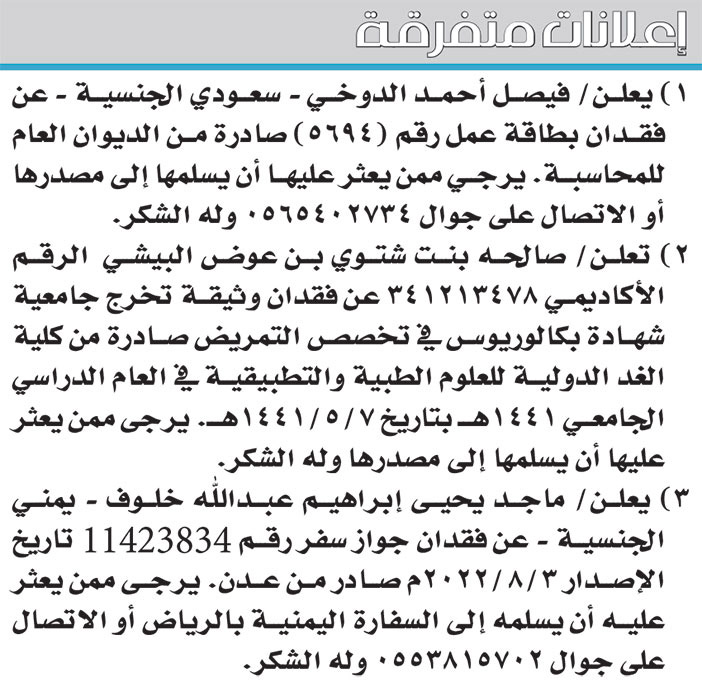 إعلانات متفرقة

١) يعلن/ فيصل أحمد الدوخي - سعودي الجنسية - عن فقدان بطاقة عمل رقم (٥٦٩٤) صادرة من الديوان العام للمحاسبة. يرجي ممن يعثر عليها أن يسلمها إلى مصدرها أو الاتصال على جوال ٠٥٦٥٤٠٢٧٣٤ وله الشكر.

٢) تعلن/ صالحه بنت شتوي بن عوض البيشي الرقم الأكاديمي ٣٤١٢١٣٤٧٨ عن فقدان وثيقة تخرج جامعية شهادة بكالوريوس في تخصص التمريض صادرة من كلية الغد الدولية للعلوم الطبية والتطبيقية في العام الدراسي الجامعي ١٤٤١هـ بتاريخ ١٤٤١/٥/٧هـ. يرجى ممن يعثر عليها أن يسلمها إلى مصدرها وله الشكر.

٣) يعلن/ ماجد يحيى إبراهيم عبدالله خلوف - يمني الجنسية - عن فقدان جواز سفر رقم 11423834 تاريخ الإصدار ٢٠٢٢/٨/٣م صادر من عدن. يرجى ممن يعثر عليه أن يسلمه إلى السفارة اليمنية بالرياض أو الاتصال على جوال ٠٥٥٣٨١٥٧٠٢ وله الشكر.